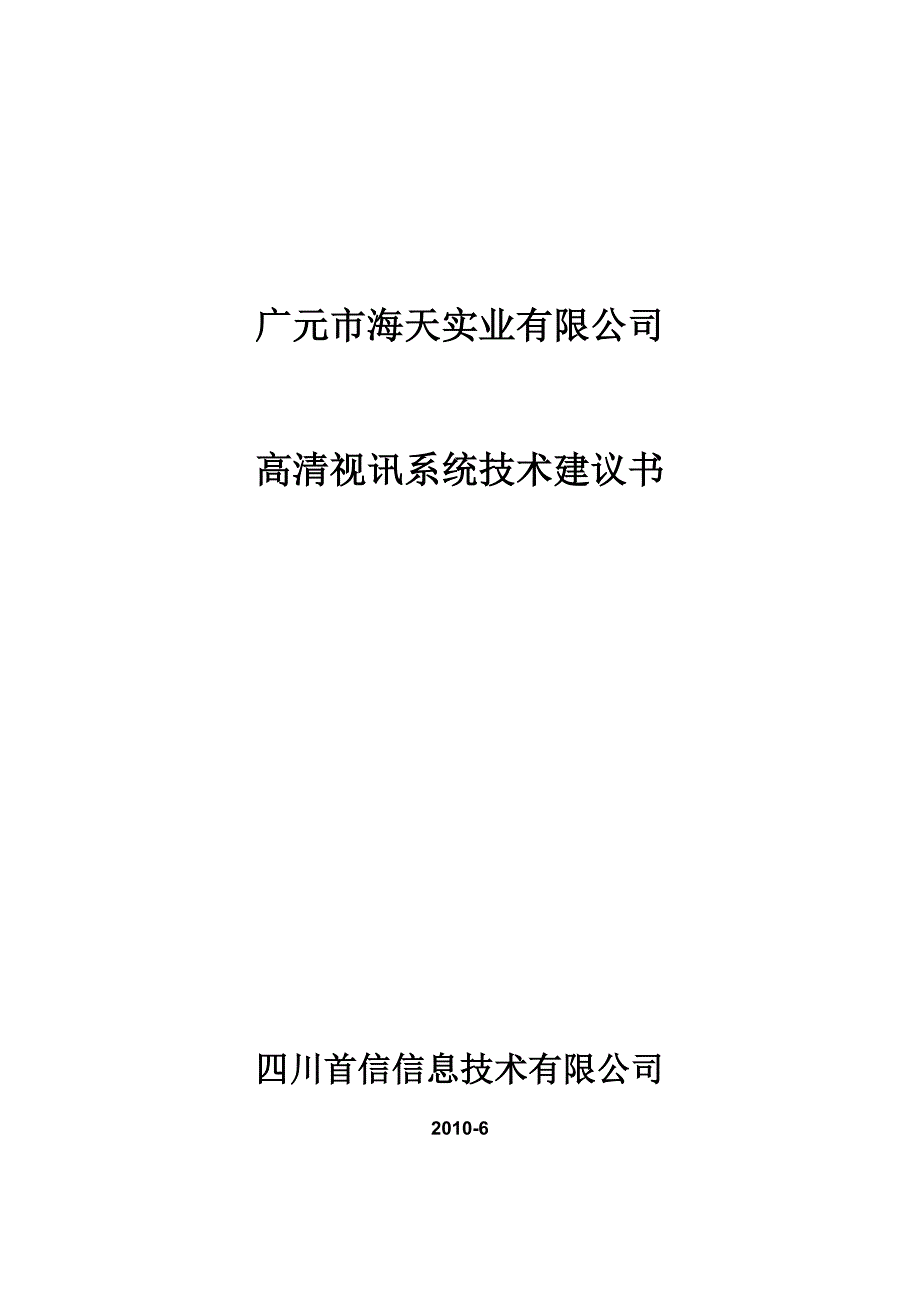 广元市海天实业有限公司

高清视讯系统技术建议书

四川首信信息技术有限公司

2010-6